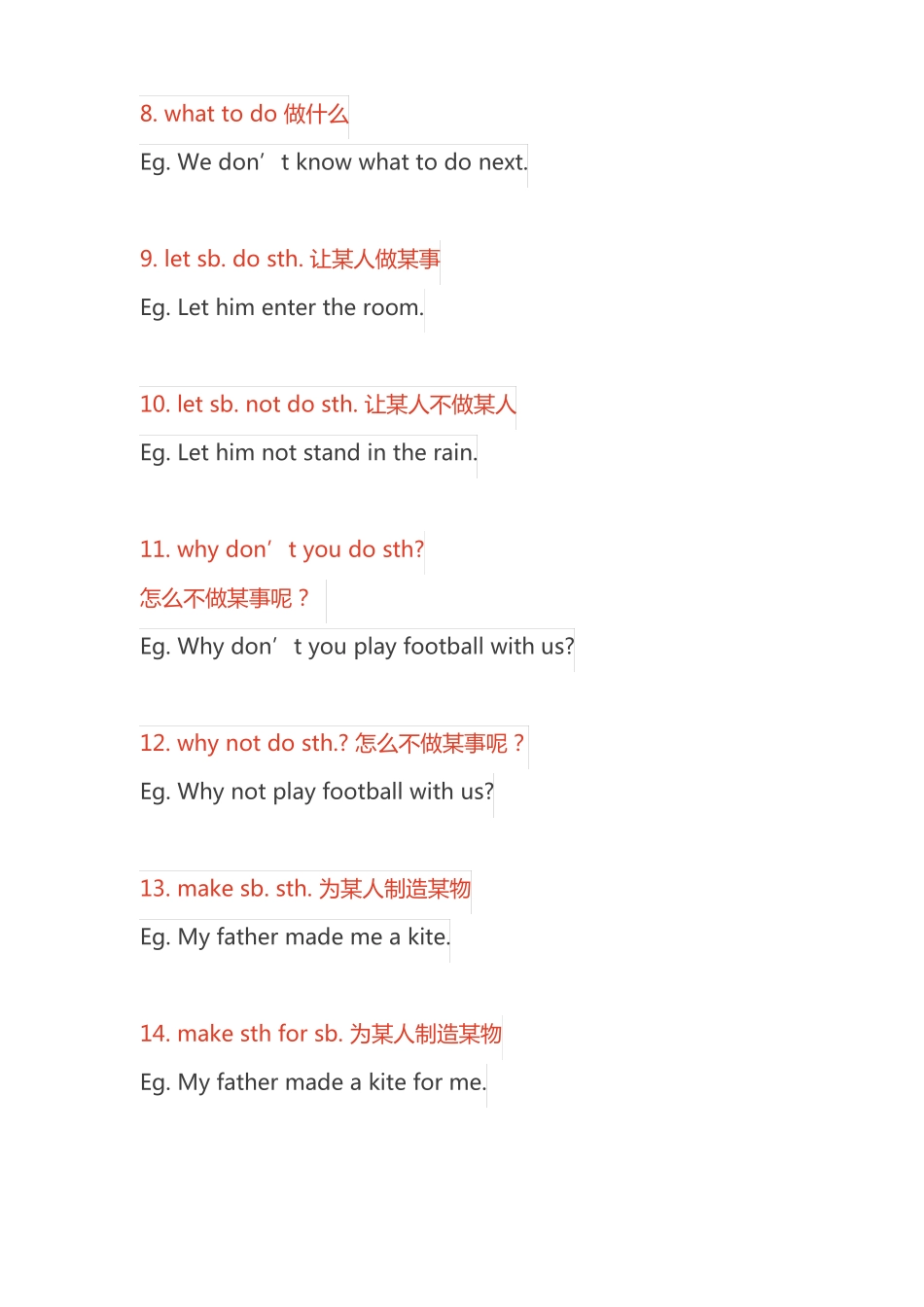 8. what to do 做什么

Eg. We don’t know what to do next.

9. let sb. do sth. 让某人做某事

Eg. Let him enter the room.

10. let sb. not do sth. 让某人不做某人

Eg. Let him not stand in the rain.

11. why don’t you do sth?

怎么不做某事呢？

Eg. Why don’t you play football with us?

12. why not do sth.? 怎么不做某事呢？

Eg. Why not play football with us?

13. make sb. sth. 为某人制造某物

Eg. My father made me a kite.

14. make sth for sb. 为某人制造某物

Eg. My father made a kite for me.